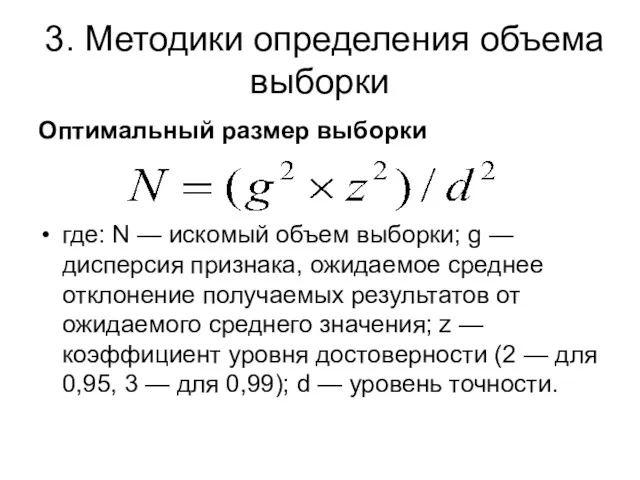 3. Методики определения объема выборки

Оптимальный размер выборки

$N = (g^2 \times z^2) / d^2$

• где: N — искомый объем выборки; g — дисперсия признака, ожидаемое среднее отклонение получаемых результатов от ожидаемого среднего значения; z — коэффициент уровня достоверности (2 — для 0,95, 3 — для 0,99); d — уровень точности.